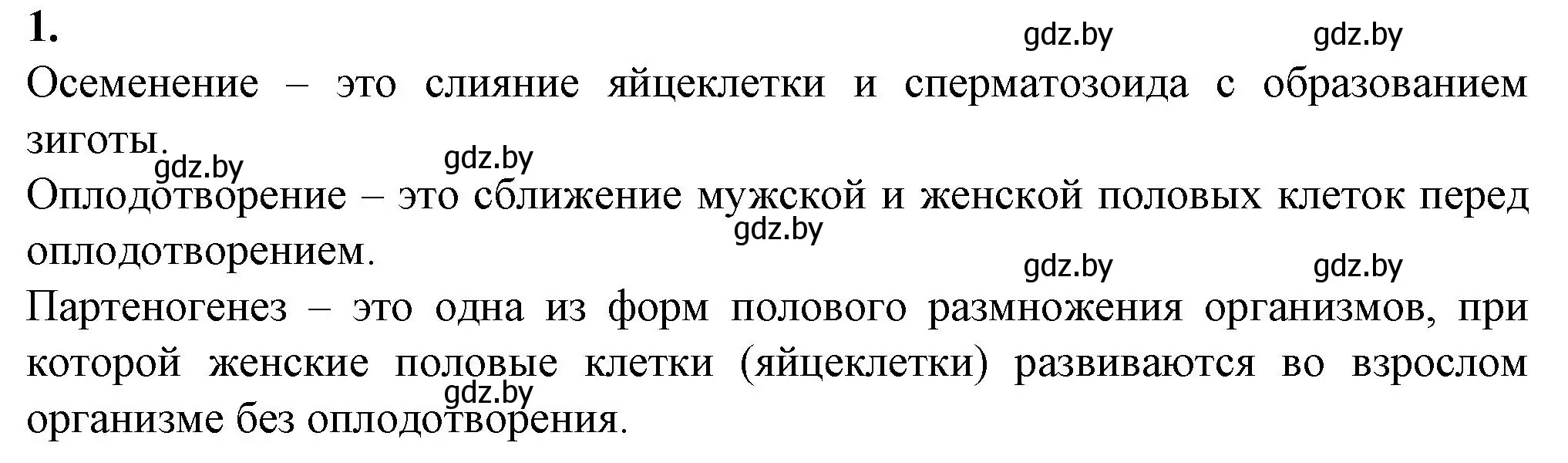 1.

gdz.by gdz.by

Осеменение – это слияние яйцеклетки и сперматозоида с образованием зиготы.

gdz.by gdz.by

Оплодотворение – это сближение мужской и женской половых клеток перед оплодотворением.

gdz.by

gdz.by gdz.by

Партеногенез – это одна из форм полового размножения организмов, при которой женские половые клетки (яйцеклетки) развиваются во взрослом организме без оплодотворения.

gdz.by